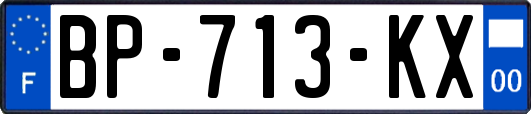 F
BP-713-KX
00